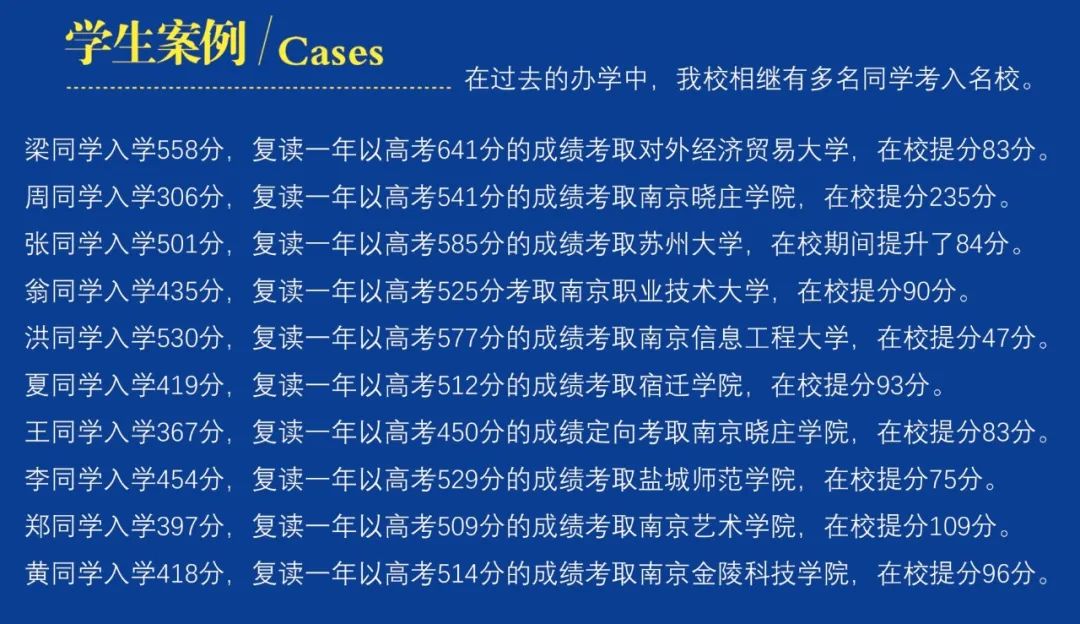 学生案例 / Cases

在过去的办学中，我校相继有多名同学考入名校。

梁同学入学558分，复读一年以高考641分的成绩考取对外经济贸易大学，在校提分83分。

周同学入学306分，复读一年以高考541分的成绩考取南京晓庄学院，在校提分235分。

张同学入学501分，复读一年以高考585分的成绩考取苏州大学，在校期间提升了84分。

翁同学入学435分，复读一年以高考525分考取南京职业技术大学，在校提分90分。

洪同学入学530分，复读一年以高考577分的成绩考取南京信息工程大学，在校提分47分。

夏同学入学419分，复读一年以高考512分的成绩考取宿迁学院，在校提分93分。

王同学入学367分，复读一年以高考450分的成绩定向考取南京晓庄学院，在校提分83分。

李同学入学454分，复读一年以高考529分的成绩考取盐城师范学院，在校提分75分。

郑同学入学397分，复读一年以高考509分的成绩考取南京艺术学院，在校提分109分。

黄同学入学418分，复读一年以高考514分的成绩考取南京金陵科技学院，在校提分96分。